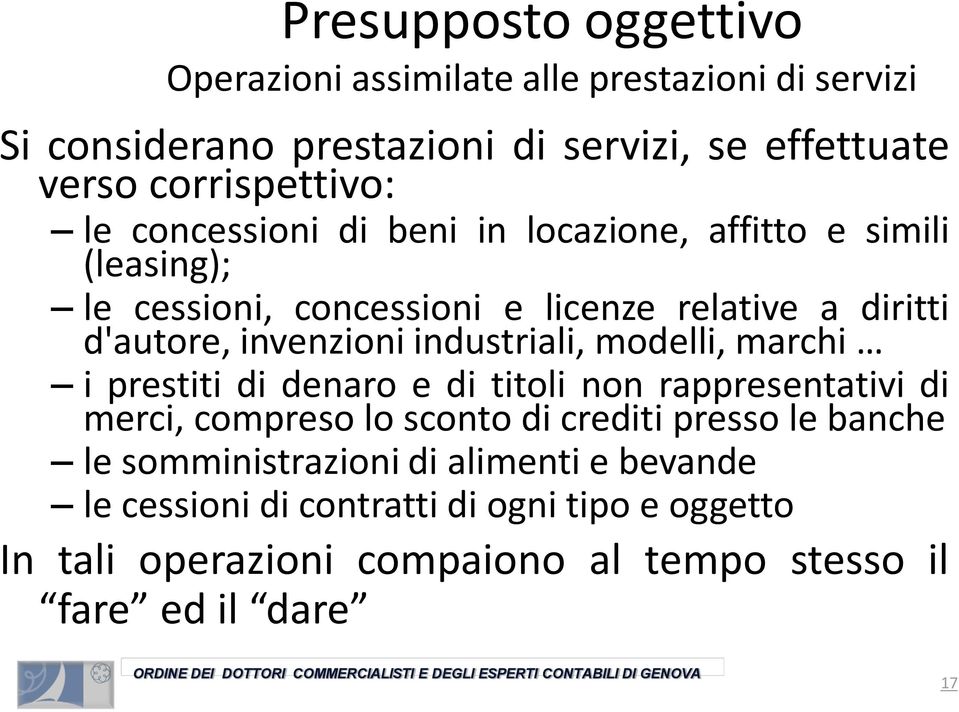 Presupposto oggettivo

Operazioni assimilate alle prestazioni di servizi

Si considerano prestazioni di servizi, se effettuate verso corrispettivo:

– le concessioni di beni in locazione, affitto e simili (leasing);

– le cessioni, concessioni e licenze relative a diritti d'autore, invenzioni industriali, modelli, marchi …

– i prestiti di denaro e di titoli non rappresentativi di merci, compreso lo sconto di crediti presso le banche

– le somministrazioni di alimenti e bevande

– le cessioni di contratti di ogni tipo e oggetto

In tali operazioni compaiono al tempo stesso il “fare” ed il “dare”

ORDINE DEI DOTTORI COMMERCIALISTI E DEGLI ESPERTI CONTABILI DI GENOVA

17